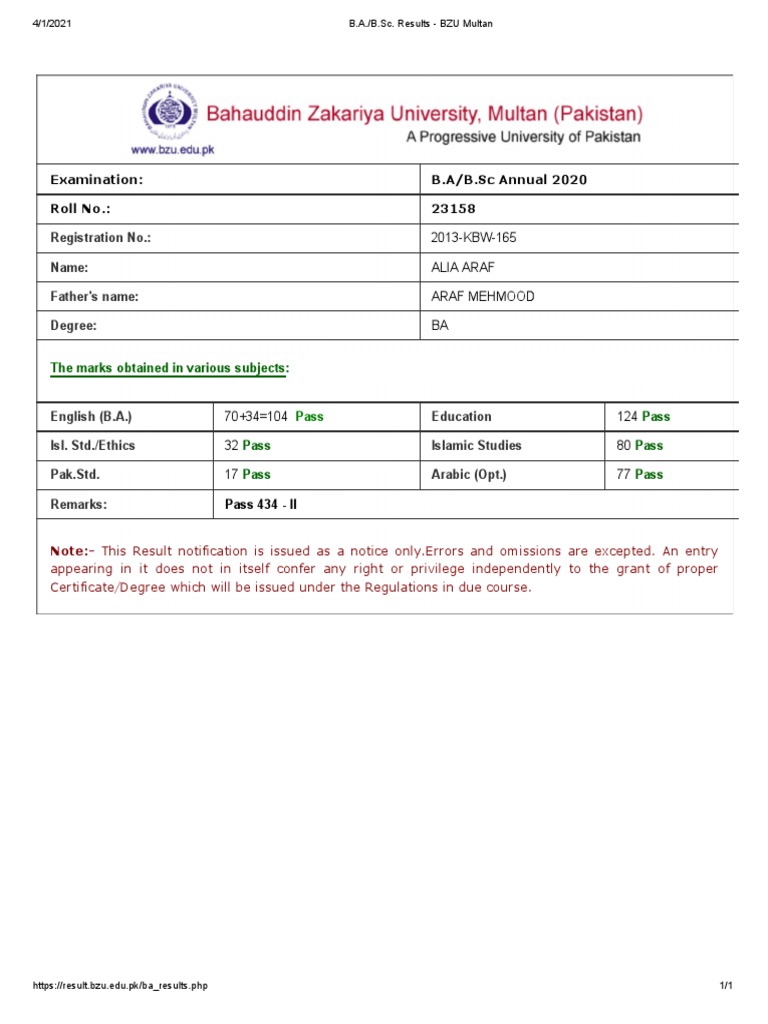 4/1/2021 B.A./B.Sc. Results - BZU Multan

Bahauddin Zakariya University, Multan (Pakistan)
A Progressive University of Pakistan
www.bzu.edu.pk

| Examination: | B.A/B.Sc Annual 2020 |
|---|---|
| Roll No.: | 23158 |
| Registration No.: | 2013-KBW-165 |
| Name: | ALIA ARAF |
| Father's name: | ARAF MEHMOOD |
| Degree: | BA |

The marks obtained in various subjects:

| English (B.A.) | 70+34=104 Pass | Education | 124 Pass |
|---|---|---|---|
| Isl. Std./Ethics | 32 Pass | Islamic Studies | 80 Pass |
| Pak.Std. | 17 Pass | Arabic (Opt.) | 77 Pass |
| Remarks: | Pass 434 - II | | |

Note:- This Result notification is issued as a notice only.Errors and omissions are excepted. An entry appearing in it does not in itself confer any right or privilege independently to the grant of proper Certificate/Degree which will be issued under the Regulations in due course.

https://result.bzu.edu.pk/ba_results.php 1/1